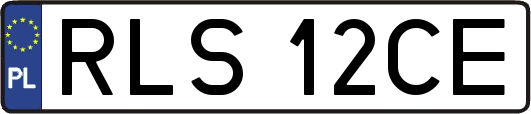 PL
RLS 12CE